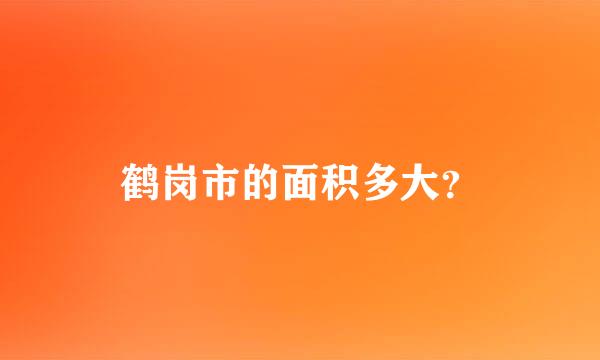 鹤岗市的面积多大?